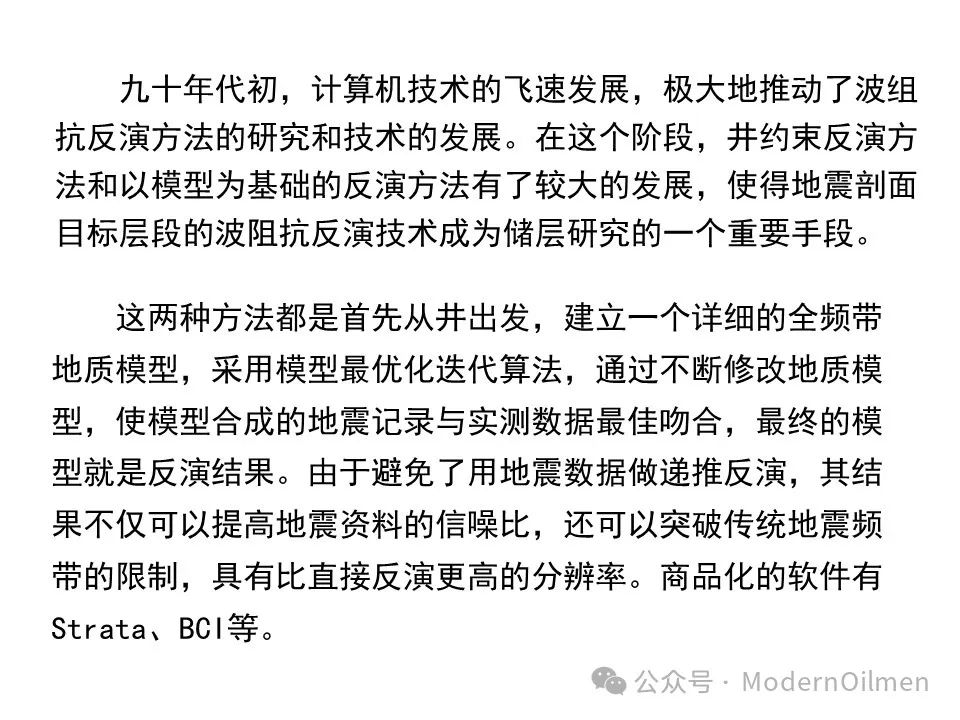 九十年代初，计算机技术的飞速发展，极大地推动了波组抗反演方法的研究和技术的发展。在这个阶段，井约束反演方法和以模型为基础的反演方法有了较大的发展，使得地震剖面目标层段的波阻抗反演技术成为储层研究的一个重要手段。

这两种方法都是首先从井出发，建立一个详细的全频带地质模型，采用模型最优化迭代算法，通过不断修改地质模型，使模型合成的地震记录与实测数据最佳吻合，最终的模型就是反演结果。由于避免了用地震数据做递推反演，其结果不仅可以提高地震资料的信噪比，还可以突破传统地震频带的限制，具有比直接反演更高的分辨率。商品化的软件有Strata、BCI等。

公众号 · ModernOilmen